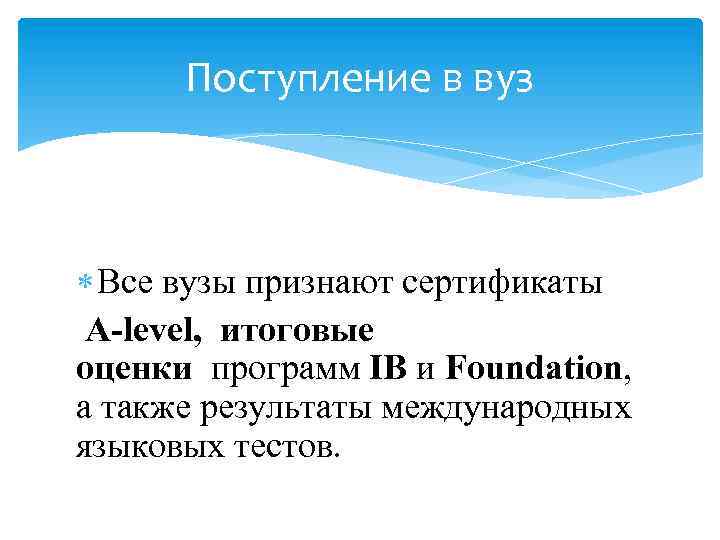 Поступление в вуз

Все вузы признают сертификаты A-level, итоговые оценки программ IB и Foundation, а также результаты международных языковых тестов.